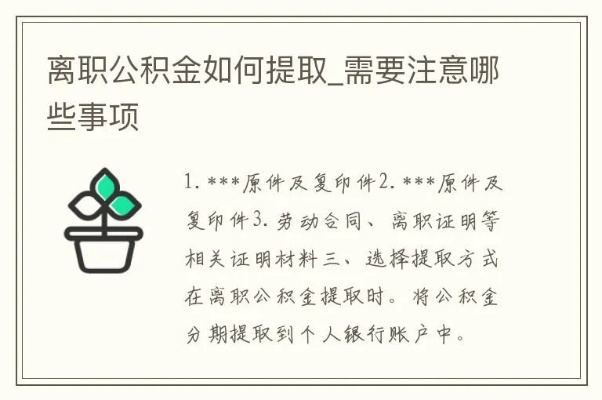 离职公积金如何提取_需要注意哪些事项

1. ***原件及复印件2. ***原件及复印件3. 劳动合同、离职证明等相关证明材料三、选择提取方式在离职公积金提取时。将公积金分期提取到个人银行账户中。